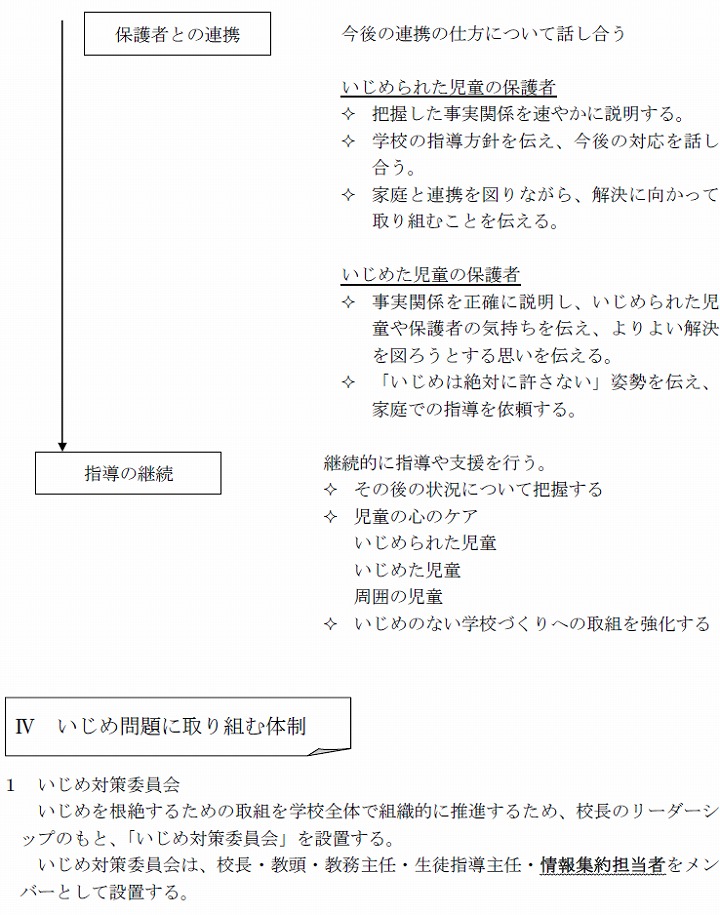 保護者との連携

今後の連携の仕方について話し合う

いじめられた児童の保護者
✧ 把握した事実関係を速やかに説明する。
✧ 学校の指導方針を伝え、今後の対応を話し合う。
✧ 家庭と連携を図りながら、解決に向かって取り組むことを伝える。

いじめた児童の保護者
✧ 事実関係を正確に説明し、いじめられた児童や保護者の気持ちを伝え、よりよい解決を図ろうとする思いを伝える。
✧ 「いじめは絶対に許さない」姿勢を伝え、家庭での指導を依頼する。

指導の継続

継続的に指導や支援を行う。
✧ その後の状況について把握する
✧ 児童の心のケア
いじめられた児童
いじめた児童
周囲の児童
✧ いじめのない学校づくりへの取組を強化する

Ⅳ いじめ問題に取り組む体制

1 いじめ対策委員会
いじめを根絶するための取組を学校全体で組織的に推進するため、校長のリーダーシップのもと、「いじめ対策委員会」を設置する。
いじめ対策委員会は、校長・教頭・教務主任・生徒指導主任・情報集約担当者をメンバーとして設置する。